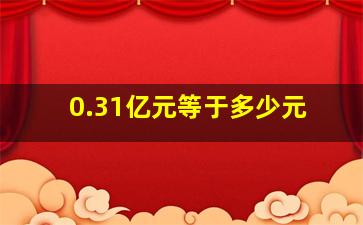 0.31亿元等于多少元